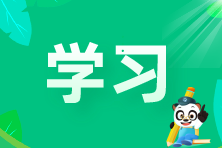 学习